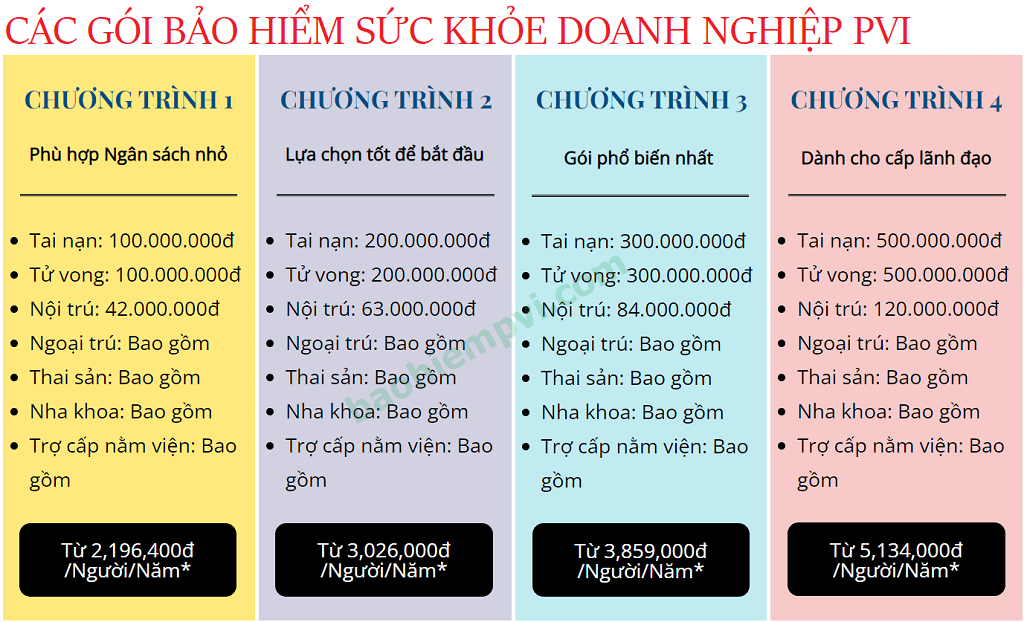 CÁC GÓI BẢO HIỂM SỨC KHỎE DOANH NGHIỆP PVI

CHƯƠNG TRÌNH 1

Phù hợp Ngân sách nhỏ

- Tai nạn: 100.000.000đ
- Tử vong: 100.000.000đ
- Nội trú: 42.000.000đ
- Ngoại trú: Bao gồm
- Thai sản: Bao gồm
- Nha khoa: Bao gồm
- Trợ cấp nằm viện: Bao gồm

Từ 2,196,400đ /Người/Năm*

CHƯƠNG TRÌNH 2

Lựa chọn tốt để bắt đầu

- Tai nạn: 200.000.000đ
- Tử vong: 200.000.000đ
- Nội trú: 63.000.000đ
- Ngoại trú: Bao gồm
- Thai sản: Bao gồm
- Nha khoa: Bao gồm
- Trợ cấp nằm viện: Bao gồm

Từ 3,026,000đ /Người/Năm*

CHƯƠNG TRÌNH 3

Gói phổ biến nhất

- Tai nạn: 300.000.000đ
- Tử vong: 300.000.000đ
- Nội trú: 84.000.000đ
- Ngoại trú: Bao gồm
- Thai sản: Bao gồm
- Nha khoa: Bao gồm
- Trợ cấp nằm viện: Bao gồm

Từ 3,859,000đ /Người/Năm*

CHƯƠNG TRÌNH 4

Dành cho cấp lãnh đạo

- Tai nạn: 500.000.000đ
- Tử vong: 500.000.000đ
- Nội trú: 120.000.000đ
- Ngoại trú: Bao gồm
- Thai sản: Bao gồm
- Nha khoa: Bao gồm
- Trợ cấp nằm viện: Bao gồm

Từ 5,134,000đ /Người/Năm*

baohiempvi.com